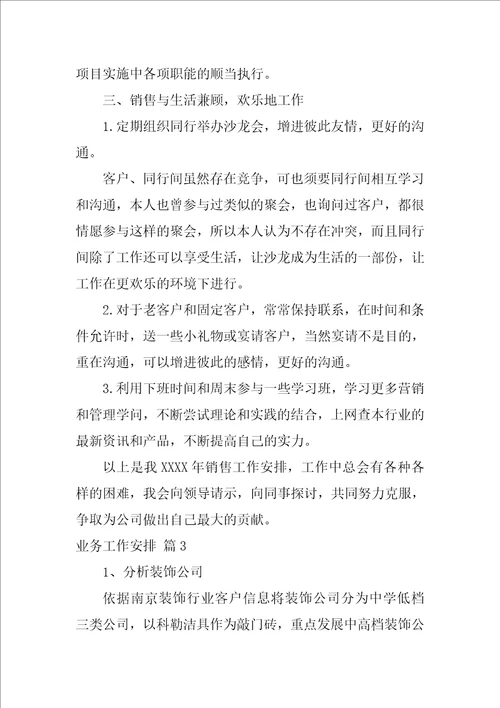 项目实施中各项职能的顺当执行。

三、销售与生活兼顾，欢乐地工作

1.定期组织同行举办沙龙会，增进彼此友情，更好的沟通。

客户、同行间虽然存在竞争，可也须要同行间相互学习和沟通，本人也曾参与过类似的聚会，也询问过客户，都很情愿参与这样的聚会，所以本人认为不存在冲突，而且同行间除了工作还可以享受生活，让沙龙成为生活的一部份，让工作在更欢乐的环境下进行。

2.对于老客户和固定客户，常常保持联系，在时间和条件允许时，送一些小礼物或宴请客户，当然宴请不是目的，重在沟通，可以增进彼此的感情，更好的沟通。

3.利用下班时间和周末参与一些学习班，学习更多营销和管理学问，不断尝试理论和实践的结合，上网查本行业的最新资讯和产品，不断提高自己的实力。

以上是我 XXXX 年销售工作安排，工作中总会有各种各样的困难，我会向领导请示，向同事探讨，共同努力克服，争取为公司做出自己最大的贡献。

业务工作安排 篇 3

1、分析装饰公司

依据南京装饰行业客户信息将装饰公司分为中学低档三类公司，以科勒洁具作为敲门砖，重点发展中高档装饰公